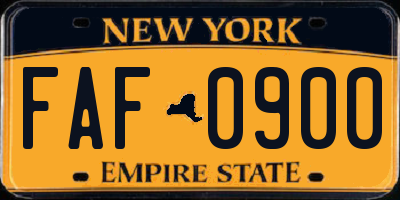 NEW YORK
FAF 0900
EMPIRE STATE